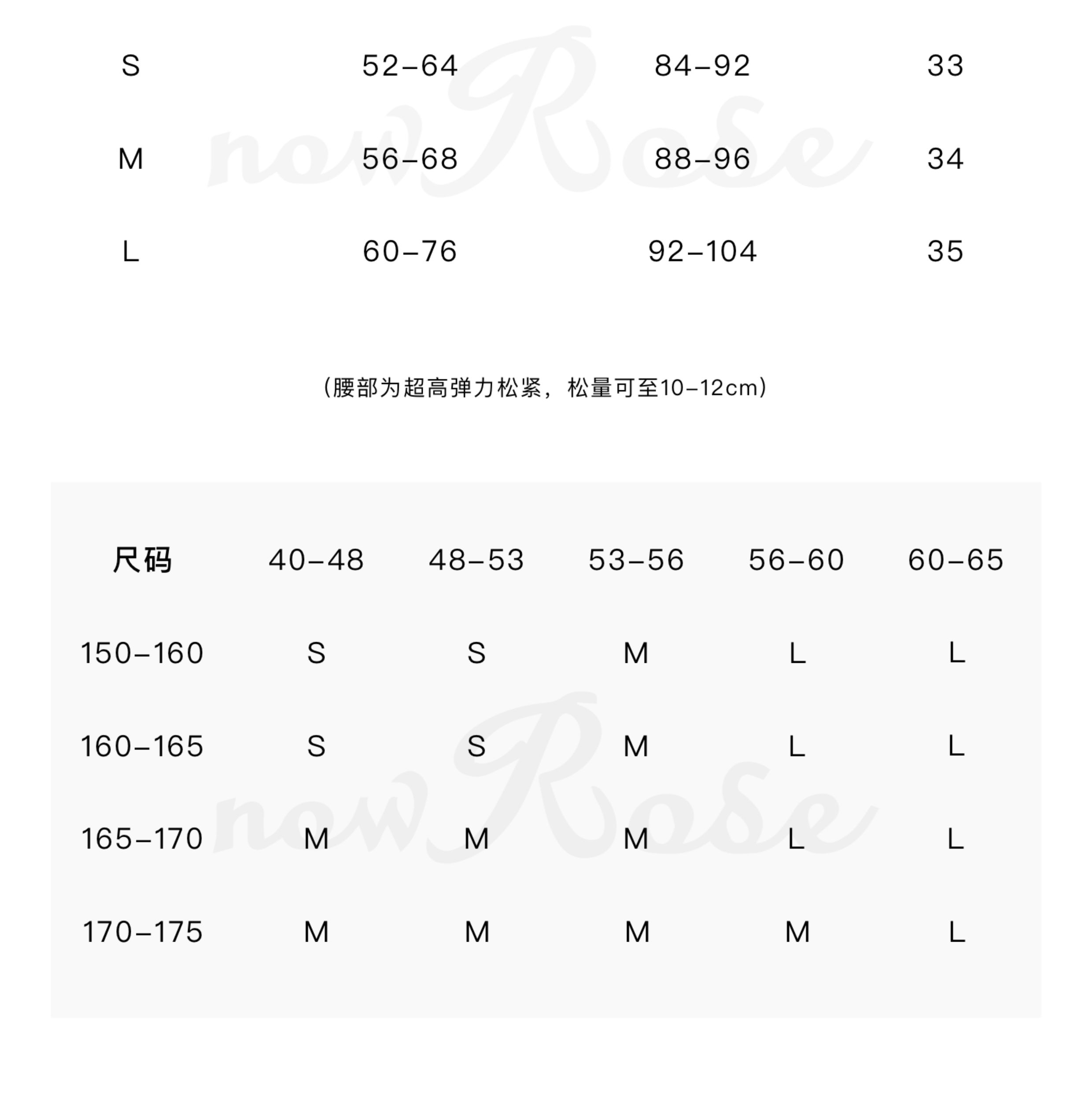 | S | 52-64 | 84-92 | 33 |
|---|---|---|---|
| M | 56-68 | 88-96 | 34 |
| L | 60-76 | 92-104 | 35 |

nowRose

（腰部为超高弹力松紧，松量可至10-12cm）

| 尺码 | 40-48 | 48-53 | 53-56 | 56-60 | 60-65 |
|---|---|---|---|---|---|
| 150-160 | S | S | M | L | L |
| 160-165 | S | S | M | L | L |
| 165-170 | M | M | M | L | L |
| 170-175 | M | M | M | M | L |

nowRose